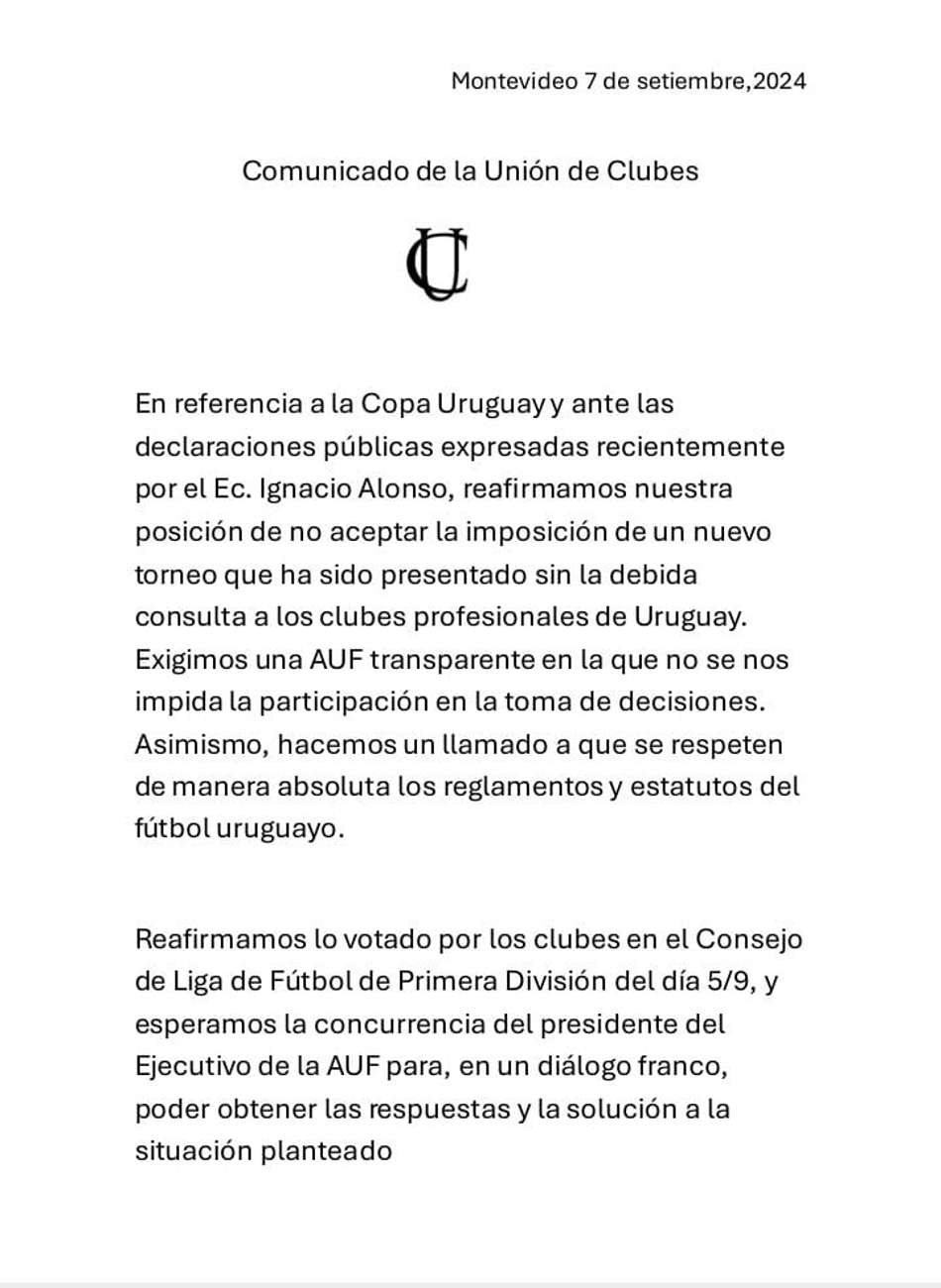 Montevideo 7 de setiembre,2024

Comunicado de la Unión de Clubes

UC

En referencia a la Copa Uruguay y ante las declaraciones públicas expresadas recientemente por el Ec. Ignacio Alonso, reafirmamos nuestra posición de no aceptar la imposición de un nuevo torneo que ha sido presentado sin la debida consulta a los clubes profesionales de Uruguay. Exigimos una AUF transparente en la que no se nos impida la participación en la toma de decisiones. Asimismo, hacemos un llamado a que se respeten de manera absoluta los reglamentos y estatutos del fútbol uruguayo.

Reafirmamos lo votado por los clubes en el Consejo de Liga de Fútbol de Primera División del día 5/9, y esperamos la concurrencia del presidente del Ejecutivo de la AUF para, en un diálogo franco, poder obtener las respuestas y la solución a la situación planteado